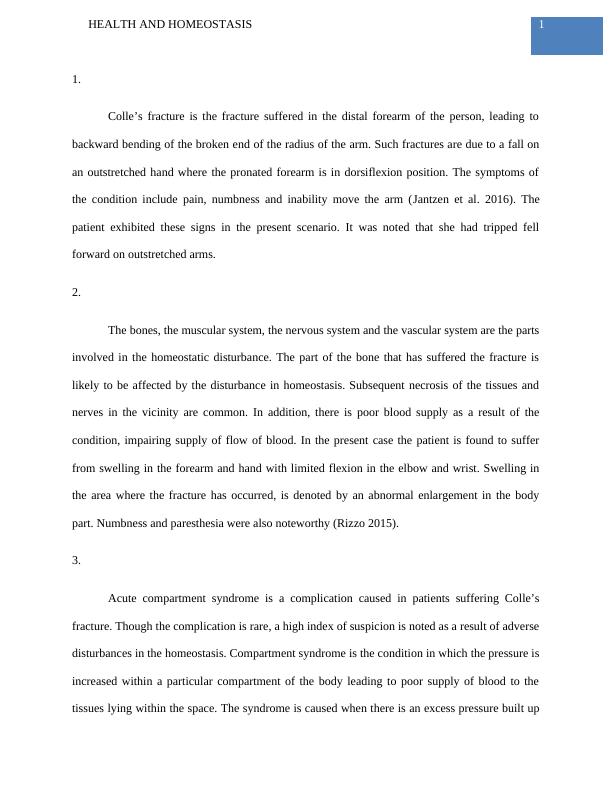 HEALTH AND HOMEOSTASIS

1

1.

Colle’s fracture is the fracture suffered in the distal forearm of the person, leading to backward bending of the broken end of the radius of the arm. Such fractures are due to a fall on an outstretched hand where the pronated forearm is in dorsiflexion position. The symptoms of the condition include pain, numbness and inability move the arm (Jantzen et al. 2016). The patient exhibited these signs in the present scenario. It was noted that she had tripped fell forward on outstretched arms.

2.

The bones, the muscular system, the nervous system and the vascular system are the parts involved in the homeostatic disturbance. The part of the bone that has suffered the fracture is likely to be affected by the disturbance in homeostasis. Subsequent necrosis of the tissues and nerves in the vicinity are common. In addition, there is poor blood supply as a result of the condition, impairing supply of flow of blood. In the present case the patient is found to suffer from swelling in the forearm and hand with limited flexion in the elbow and wrist. Swelling in the area where the fracture has occurred, is denoted by an abnormal enlargement in the body part. Numbness and paresthesia were also noteworthy (Rizzo 2015).

3.

Acute compartment syndrome is a complication caused in patients suffering Colle’s fracture. Though the complication is rare, a high index of suspicion is noted as a result of adverse disturbances in the homeostasis. Compartment syndrome is the condition in which the pressure is increased within a particular compartment of the body leading to poor supply of blood to the tissues lying within the space. The syndrome is caused when there is an excess pressure built up